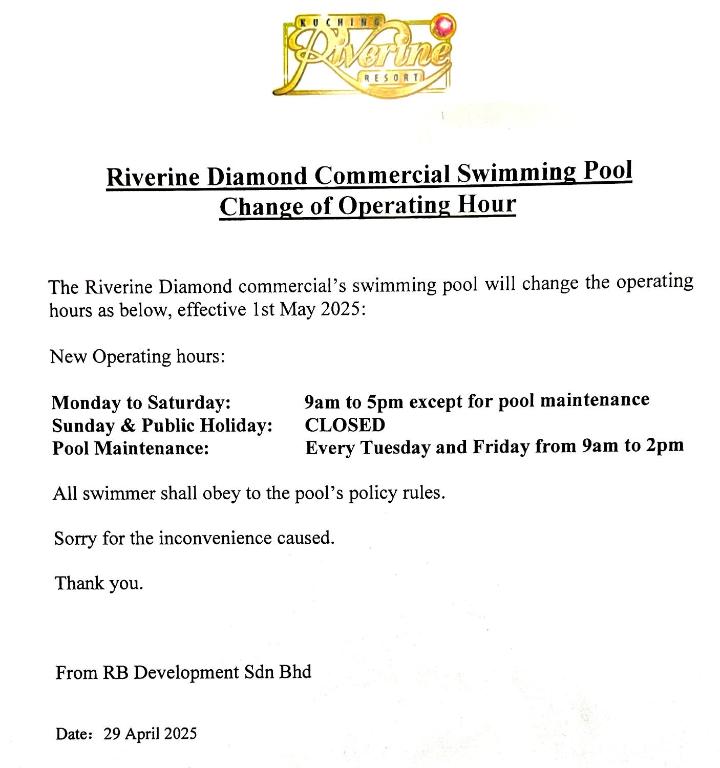 KUCHING
Riverine
RESORT

Riverine Diamond Commercial Swimming Pool
Change of Operating Hour

The Riverine Diamond commercial's swimming pool will change the operating hours as below, effective 1st May 2025:

New Operating hours:

Monday to Saturday: 9am to 5pm except for pool maintenance
Sunday & Public Holiday: CLOSED
Pool Maintenance: Every Tuesday and Friday from 9am to 2pm

All swimmer shall obey to the pool's policy rules.

Sorry for the inconvenience caused.

Thank you.

From RB Development Sdn Bhd

Date: 29 April 2025